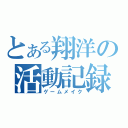 とある翔洋の
活動記録
ゲームメイク